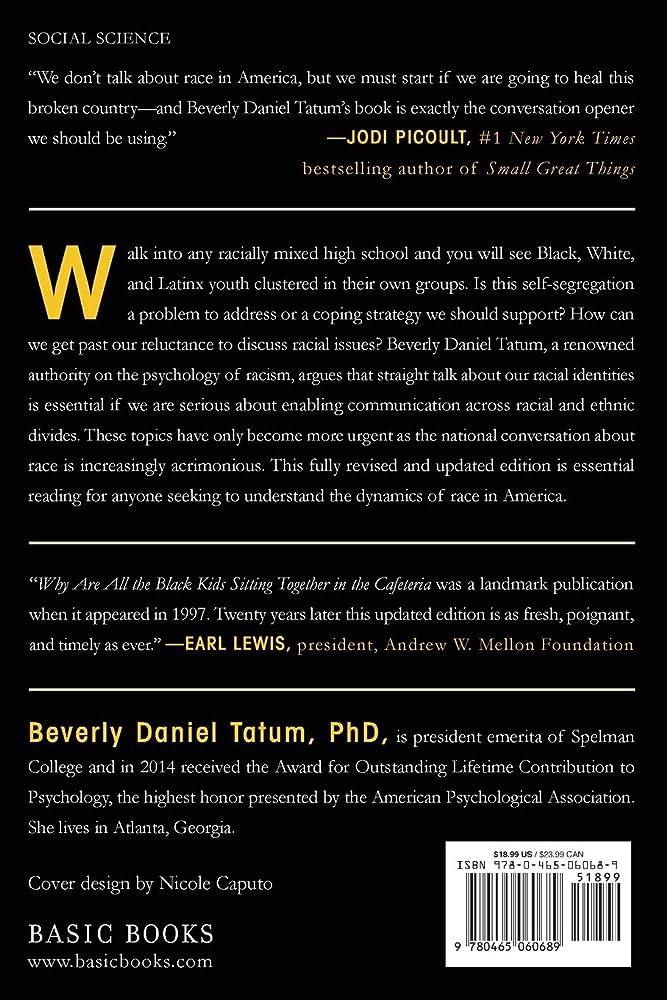 SOCIAL SCIENCE

"We don't talk about race in America, but we must start if we are going to heal this broken country—and Beverly Daniel Tatum's book is exactly the conversation opener we should be using."
—JODI PICOULT, #1 New York Times bestselling author of Small Great Things

Walk into any racially mixed high school and you will see Black, White, and Latinx youth clustered in their own groups. Is this self-segregation a problem to address or a coping strategy we should support? How can we get past our reluctance to discuss racial issues? Beverly Daniel Tatum, a renowned authority on the psychology of racism, argues that straight talk about our racial identities is essential if we are serious about enabling communication across racial and ethnic divides. These topics have only become more urgent as the national conversation about race is increasingly acrimonious. This fully revised and updated edition is essential reading for anyone seeking to understand the dynamics of race in America.

"Why Are All the Black Kids Sitting Together in the Cafeteria was a landmark publication when it appeared in 1997. Twenty years later this updated edition is as fresh, poignant, and timely as ever." —EARL LEWIS, president, Andrew W. Mellon Foundation

Beverly Daniel Tatum, PhD, is president emerita of Spelman College and in 2014 received the Award for Outstanding Lifetime Contribution to Psychology, the highest honor presented by the American Psychological Association. She lives in Atlanta, Georgia.

Cover design by Nicole Caputo

BASIC BOOKS
www.basicbooks.com

$18.99 US / $23.99 CAN
ISBN 978-0-465-06068-9
51899
9 780465 060689